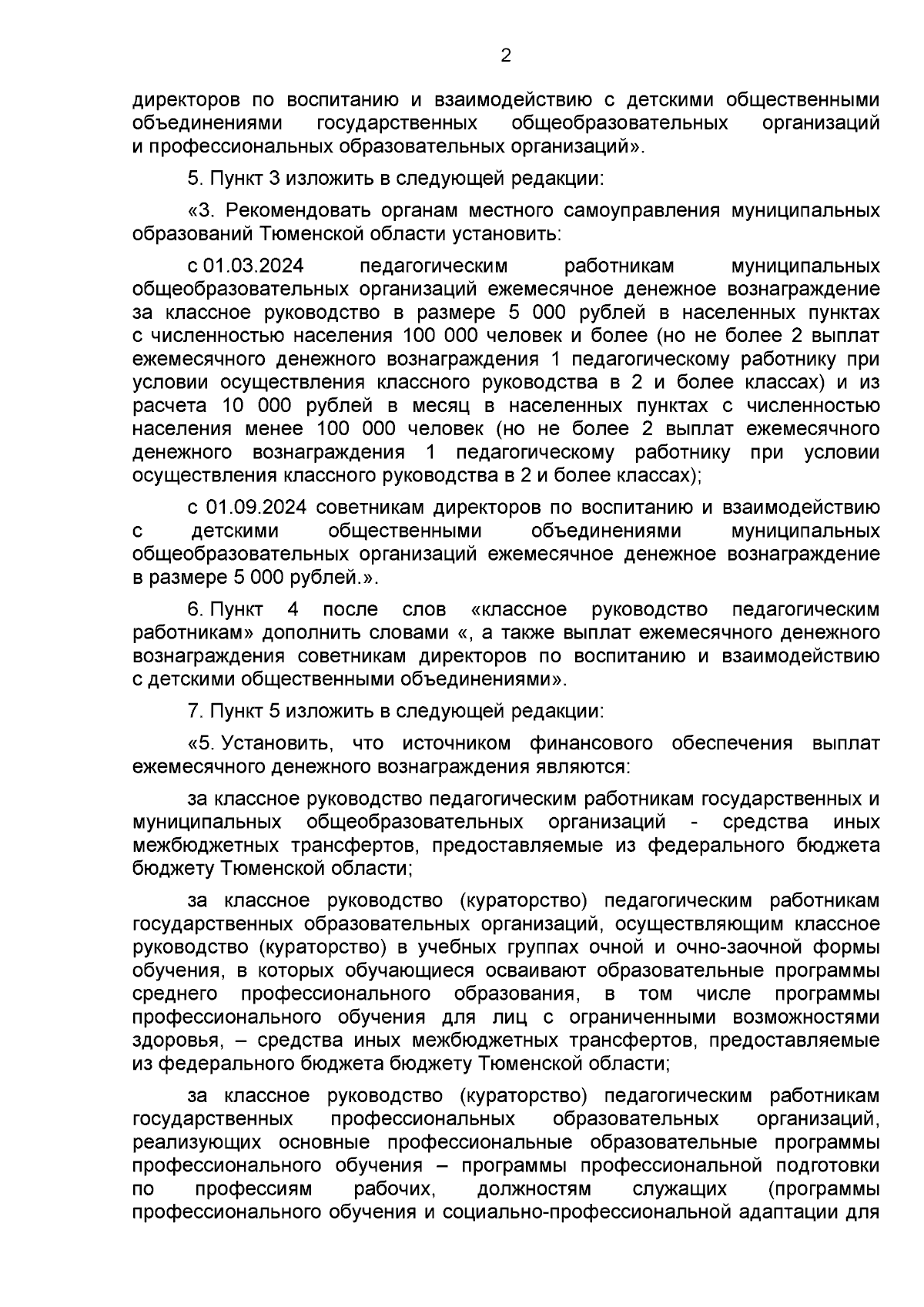 2

директоров по воспитанию и взаимодействию с детскими общественными объединениями государственных общеобразовательных организаций и профессиональных образовательных организаций».

5. Пункт 3 изложить в следующей редакции:

«3. Рекомендовать органам местного самоуправления муниципальных образований Тюменской области установить:

с 01.03.2024 педагогическим работникам муниципальных общеобразовательных организаций ежемесячное денежное вознаграждение за классное руководство в размере 5 000 рублей в населенных пунктах с численностью населения 100 000 человек и более (но не более 2 выплат ежемесячного денежного вознаграждения 1 педагогическому работнику при условии осуществления классного руководства в 2 и более классах) и из расчета 10 000 рублей в месяц в населенных пунктах с численностью населения менее 100 000 человек (но не более 2 выплат ежемесячного денежного вознаграждения 1 педагогическому работнику при условии осуществления классного руководства в 2 и более классах);

с 01.09.2024 советникам директоров по воспитанию и взаимодействию с детскими общественными объединениями муниципальных общеобразовательных организаций ежемесячное денежное вознаграждение в размере 5 000 рублей.».

6. Пункт 4 после слов «классное руководство педагогическим работникам» дополнить словами «, а также выплат ежемесячного денежного вознаграждения советникам директоров по воспитанию и взаимодействию с детскими общественными объединениями».

7. Пункт 5 изложить в следующей редакции:

«5. Установить, что источником финансового обеспечения выплат ежемесячного денежного вознаграждения являются:

за классное руководство педагогическим работникам государственных и муниципальных общеобразовательных организаций - средства иных межбюджетных трансфертов, предоставляемые из федерального бюджета бюджету Тюменской области;

за классное руководство (кураторство) педагогическим работникам государственных образовательных организаций, осуществляющим классное руководство (кураторство) в учебных группах очной и очно-заочной формы обучения, в которых обучающиеся осваивают образовательные программы среднего профессионального образования, в том числе программы профессионального обучения для лиц с ограниченными возможностями здоровья, – средства иных межбюджетных трансфертов, предоставляемые из федерального бюджета бюджету Тюменской области;

за классное руководство (кураторство) педагогическим работникам государственных профессиональных образовательных организаций, реализующих основные профессиональные образовательные программы профессионального обучения – программы профессиональной подготовки по профессиям рабочих, должностям служащих (программы профессионального обучения и социально-профессиональной адаптации для